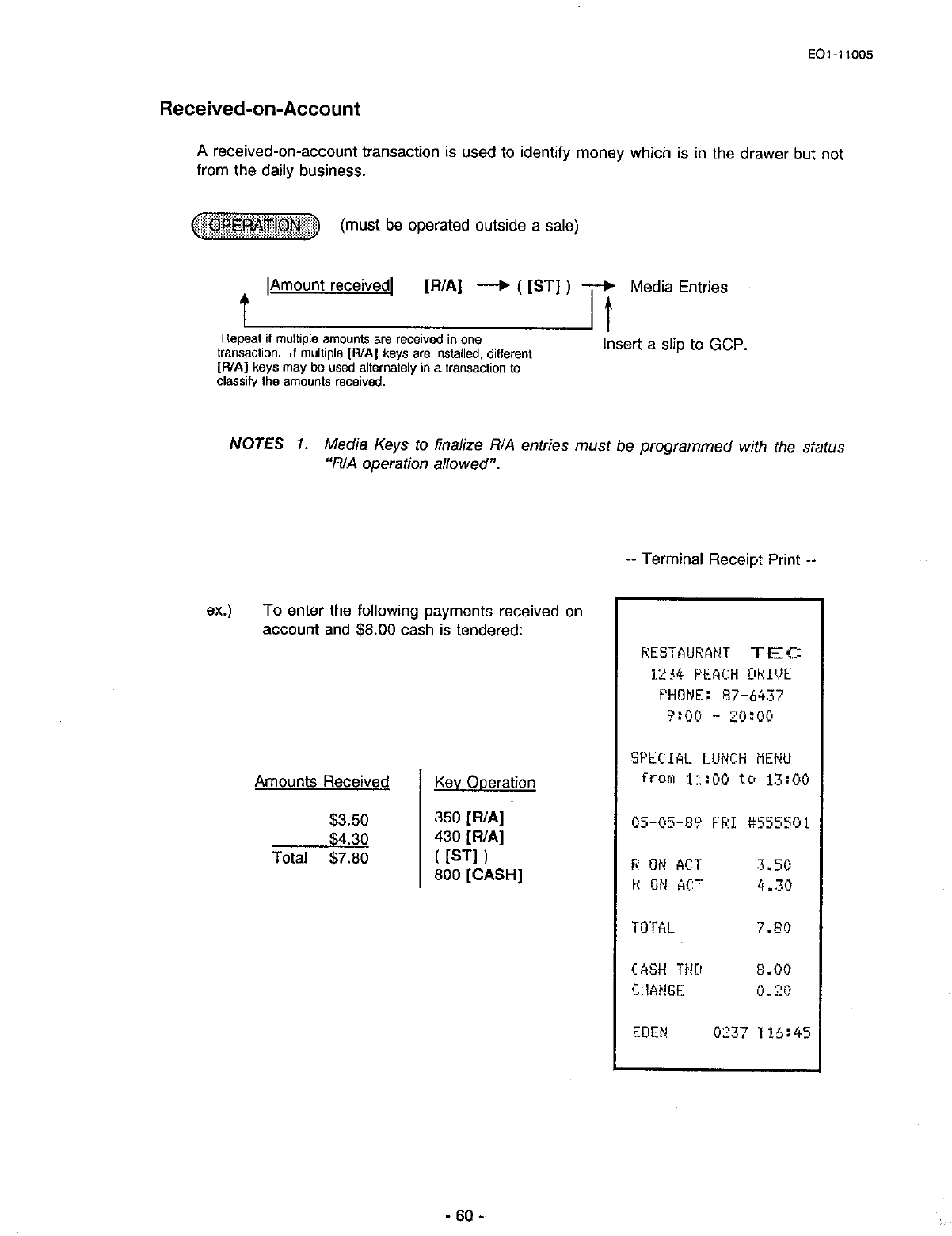 EO1-11005

Received-on-Account

A received-on-account transaction is used to identify money which is in the drawer but not from the daily business.

OPERATION (must be operated outside a sale)

|Amount received| [R/A] → ( [ST] ) → Media Entries

Repeat if multiple amounts are received in one transaction. If multiple [R/A] keys are installed, different [R/A] keys may be used alternately in a transaction to classify the amounts received.

Insert a slip to GCP.

NOTES 1. Media Keys to finalize R/A entries must be programmed with the status "R/A operation allowed".

-- Terminal Receipt Print --

ex.) To enter the following payments received on account and $8.00 cash is tendered:

| Amounts Received | Key Operation |
|---|---|
| $3.50 | 350 [R/A] |
| $4.30 | 430 [R/A] |
| Total $7.80 | ( [ST] ) |
| | 800 [CASH] |

RESTAURANT TEC
1234 PEACH DRIVE
PHONE: 87-6437
9:00 - 20:00

SPECIAL LUNCH MENU
from 11:00 to 13:00

05-05-89 FRI #555501

R ON ACT 3.50
R ON ACT 4.30

TOTAL 7.80

CASH TND 8.00
CHANGE 0.20

EDEN 0237 T16:45

- 60 -